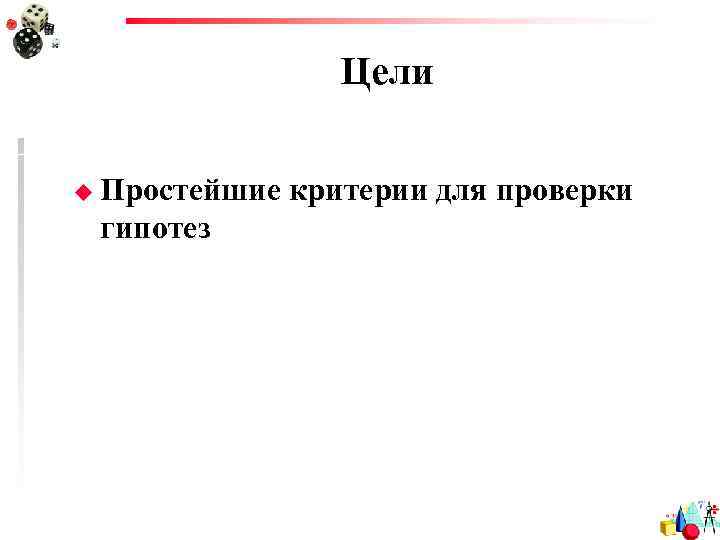 Цели

Простейшие критерии для проверки гипотез